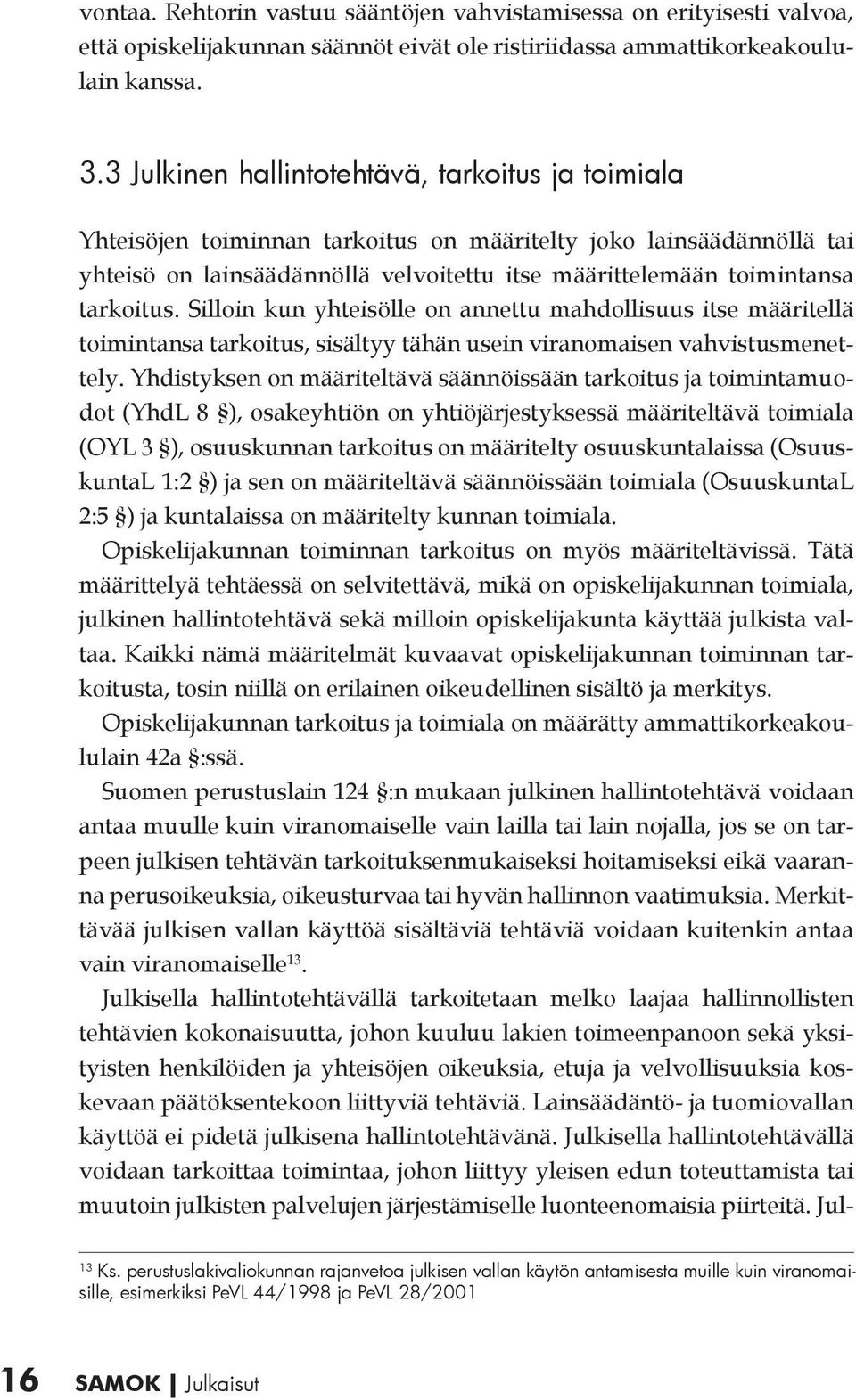 vontaa. Rehtorin vastuu sääntöjen vahvistamisessa on erityisesti valvoa, että opiskelijakunnan säännöt eivät ole ristiriidassa ammattikorkeakoululain kanssa.

3.3 Julkinen hallintotehtävä, tarkoitus ja toimiala

Yhteisöjen toiminnan tarkoitus on määritelty joko lainsäädännöllä tai yhteisö on lainsäädännöllä velvoitettu itse määrittelemään toimintansa tarkoitus. Silloin kun yhteisölle on annettu mahdollisuus itse määritellä toimintansa tarkoitus, sisältyy tähän usein viranomaisen vahvistusmenettely. Yhdistyksen on määriteltävä säännöissään tarkoitus ja toimintamuodot (YhdL 8 §), osakeyhtiön on yhtiöjärjestyksessä määriteltävä toimiala (OYL 3 §), osuuskunnan tarkoitus on määritelty osuuskuntalaissa (OsuuskuntaL 1:2 §) ja sen on määriteltävä säännöissään toimiala (OsuuskuntaL 2:5 §) ja kuntalaissa on määritelty kunnan toimiala.

Opiskelijakunnan toiminnan tarkoitus on myös määriteltävissä. Tätä määrittelyä tehtäessä on selvitettävä, mikä on opiskelijakunnan toimiala, julkinen hallintotehtävä sekä milloin opiskelijakunta käyttää julkista valtaa. Kaikki nämä määritelmät kuvaavat opiskelijakunnan toiminnan tarkoitusta, tosin niillä on erilainen oikeudellinen sisältö ja merkitys.

Opiskelijakunnan tarkoitus ja toimiala on määrätty ammattikorkeakoululain 42a §:ssä.

Suomen perustuslain 124 §:n mukaan julkinen hallintotehtävä voidaan antaa muulle kuin viranomaiselle vain lailla tai lain nojalla, jos se on tarpeen julkisen tehtävän tarkoituksenmukaiseksi hoitamiseksi eikä vaaranna perusoikeuksia, oikeusturvaa tai hyvän hallinnon vaatimuksia. Merkittävää julkisen vallan käyttöä sisältäviä tehtäviä voidaan kuitenkin antaa vain viranomaiselle$^{13}$.

Julkisella hallintotehtävällä tarkoitetaan melko laajaa hallinnollisten tehtävien kokonaisuutta, johon kuuluu lakien toimeenpanoon sekä yksityisten henkilöiden ja yhteisöjen oikeuksia, etuja ja velvollisuuksia koskevaan päätöksentekoon liittyviä tehtäviä. Lainsäädäntö- ja tuomiovallan käyttöä ei pidetä julkisena hallintotehtävänä. Julkisella hallintotehtävällä voidaan tarkoittaa toimintaa, johon liittyy yleisen edun toteuttamista tai muutoin julkisten palvelujen järjestämiselle luonteenomaisia piirteitä. Jul-

$^{13}$ Ks. perustuslakivaliokunnan rajanvetoa julkisen vallan käytön antamisesta muille kuin viranomaisille, esimerkiksi PeVL 44/1998 ja PeVL 28/2001

16 SAMOK | Julkaisut